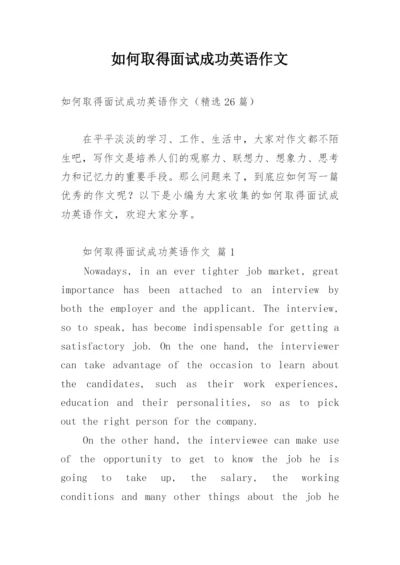 如何取得面试成功英语作文

如何取得面试成功英语作文（精选26篇）

在平平淡淡的学习、工作、生活中，大家对作文都不陌生吧，写作文是培养人们的观察力、联想力、想象力、思考力和记忆力的重要手段。那么问题来了，到底应如何写一篇优秀的作文呢？以下是小编为大家收集的如何取得面试成功英语作文，欢迎大家分享。

如何取得面试成功英语作文 篇1

Nowadays, in an ever tighter job market, great importance has been attached to an interview by both the employer and the applicant. The interview, so to speak, has become indispensable for getting a satisfactory job. On the one hand, the interviewer can take advantage of the occasion to learn about the candidates, such as their work experiences, education and their personalities, so as to pick out the right person for the company.

On the other hand, the interviewee can make use of the opportunity to get to know the job he is going to take up, the salary, the working conditions and many other things about the job he